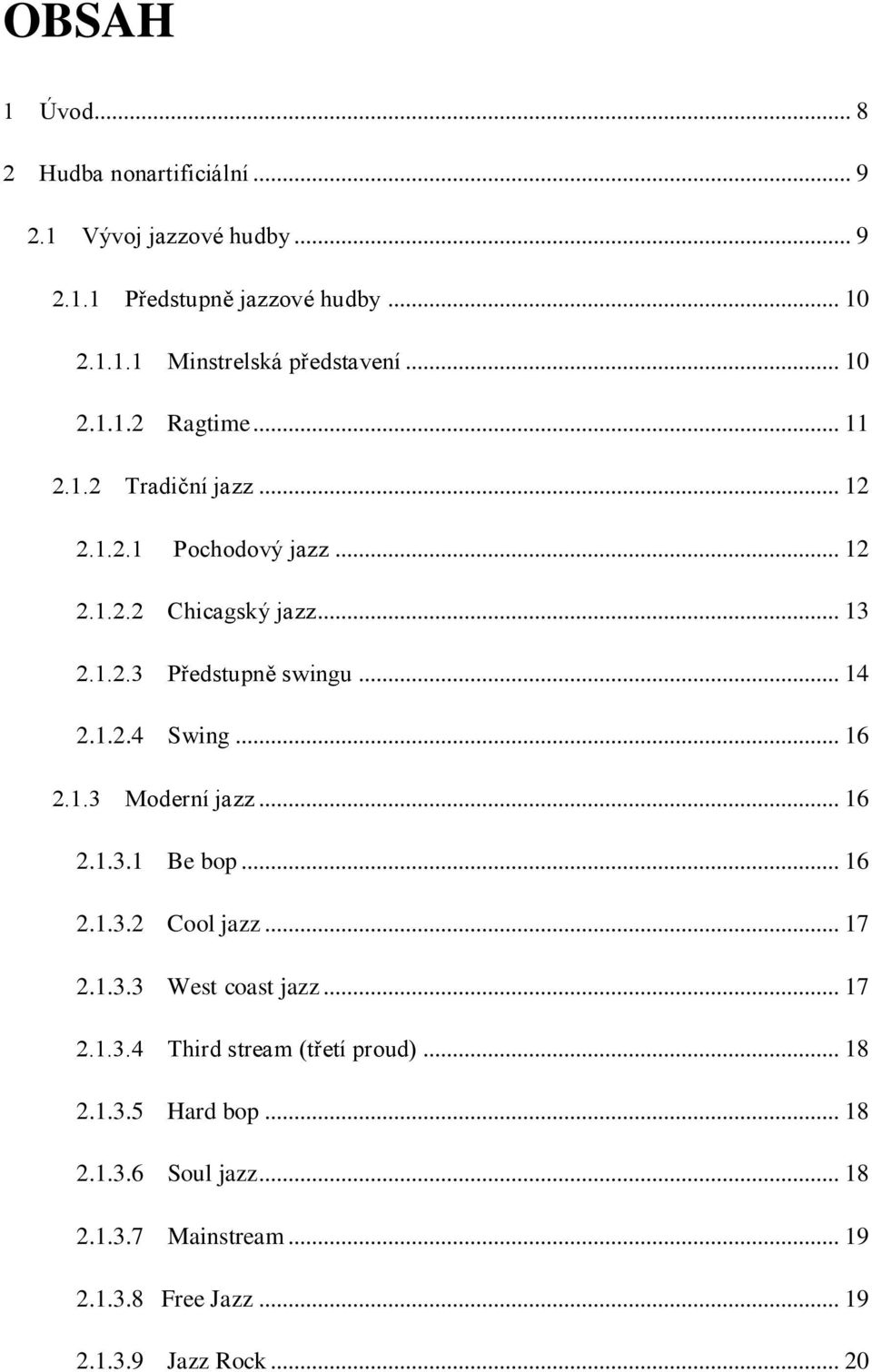 OBSAH

1 Úvod ... 8

2 Hudba nonartificiální ... 9

2.1 Vývoj jazzové hudby ... 9

2.1.1 Předstupně jazzové hudby ... 10

2.1.1.1 Minstrelská představení ... 10

2.1.1.2 Ragtime ... 11

2.1.2 Tradiční jazz ... 12

2.1.2.1 Pochodový jazz ... 12

2.1.2.2 Chicagský jazz ... 13

2.1.2.3 Předstupně swingu ... 14

2.1.2.4 Swing ... 16

2.1.3 Moderní jazz ... 16

2.1.3.1 Be bop ... 16

2.1.3.2 Cool jazz ... 17

2.1.3.3 West coast jazz ... 17

2.1.3.4 Third stream (třetí proud) ... 18

2.1.3.5 Hard bop ... 18

2.1.3.6 Soul jazz ... 18

2.1.3.7 Mainstream ... 19

2.1.3.8 Free Jazz ... 19

2.1.3.9 Jazz Rock ... 20